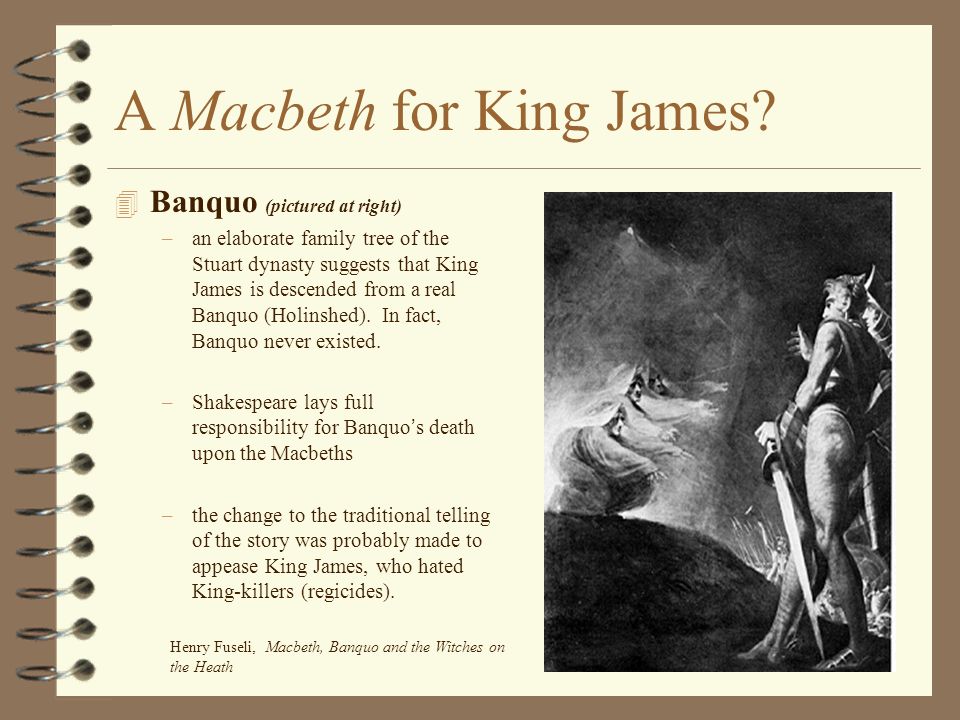 A Macbeth for King James?

Banquo (pictured at right)

– an elaborate family tree of the Stuart dynasty suggests that King James is descended from a real Banquo (Holinshed). In fact, Banquo never existed.

– Shakespeare lays full responsibility for Banquo's death upon the Macbeths

– the change to the traditional telling of the story was probably made to appease King James, who hated King-killers (regicides).

Henry Fuseli, Macbeth, Banquo and the Witches on the Heath